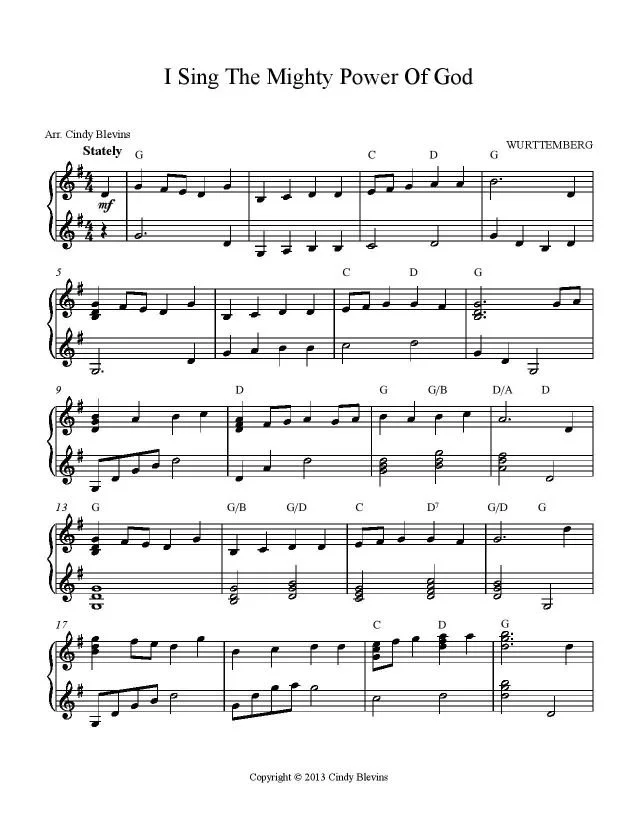 I Sing The Mighty Power Of God

Arr. Cindy Blevins

WURTTEMBERG

Stately

G C D G

mf

5

C D G

9

D G G/B D/A D

13

G G/B G/D C $D^7$ G/D G

17

C D G

Copyright © 2013 Cindy Blevins